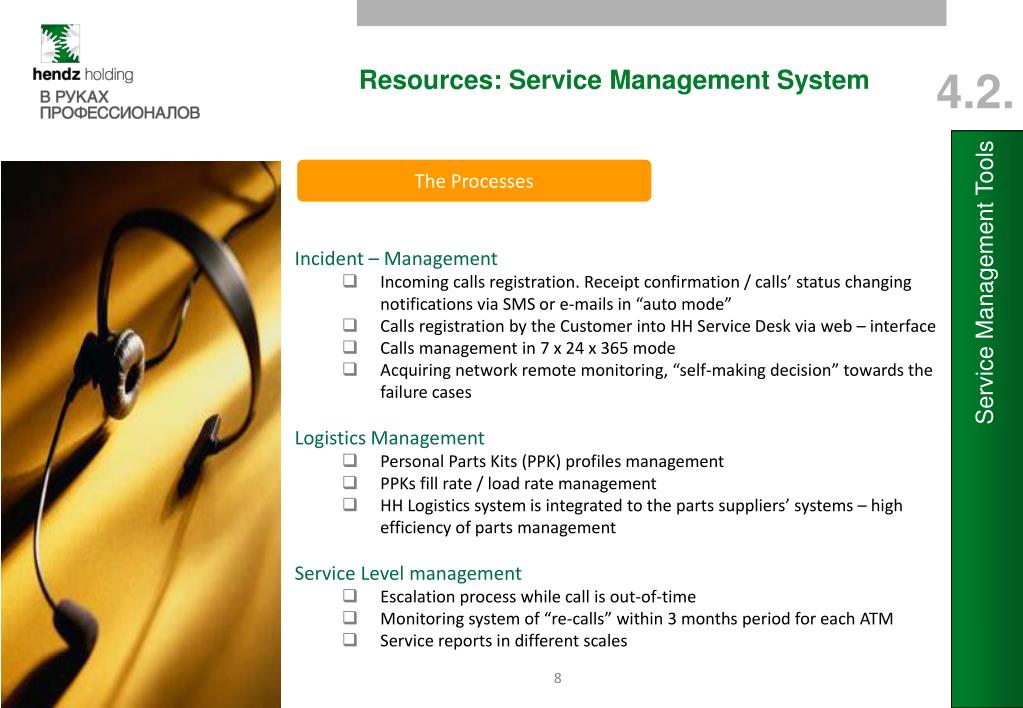 hendz holding
В РУКАХ
ПРОФЕССИОНАЛОВ

Resources: Service Management System

4.2.

Service Management Tools

The Processes

Incident – Management
❑ Incoming calls registration. Receipt confirmation / calls' status changing notifications via SMS or e-mails in "auto mode"
❑ Calls registration by the Customer into HH Service Desk via web – interface
❑ Calls management in 7 x 24 x 365 mode
❑ Acquiring network remote monitoring, "self-making decision" towards the failure cases

Logistics Management
❑ Personal Parts Kits (PPK) profiles management
❑ PPKs fill rate / load rate management
❑ HH Logistics system is integrated to the parts suppliers' systems – high efficiency of parts management

Service Level management
❑ Escalation process while call is out-of-time
❑ Monitoring system of "re-calls" within 3 months period for each ATM
❑ Service reports in different scales

8